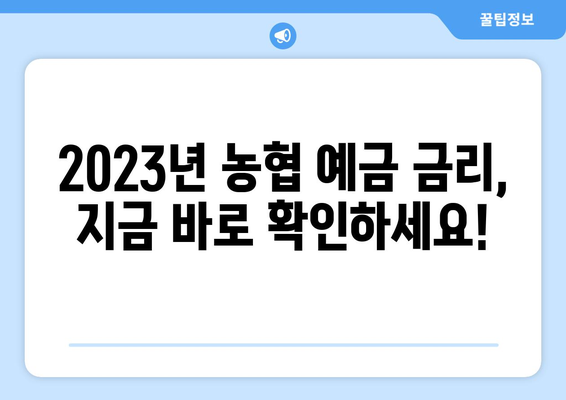 꿀팁정보

2023년 농협 예금 금리, 지금 바로 확인하세요!